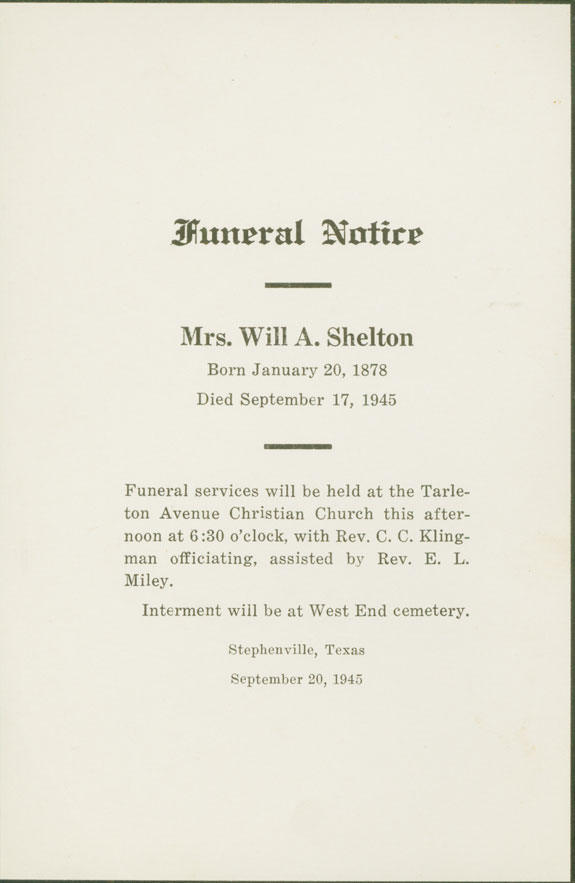 Funeral Notice

Mrs. Will A. Shelton

Born January 20, 1878

Died September 17, 1945

Funeral services will be held at the Tarleton Avenue Christian Church this afternoon at 6:30 o'clock, with Rev. C. C. Klingman officiating, assisted by Rev. E. L. Miley.

Interment will be at West End cemetery.

Stephenville, Texas

September 20, 1945